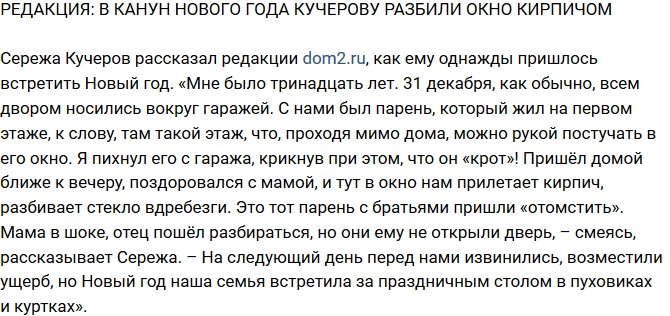 РЕДАКЦИЯ: В КАНУН НОВОГО ГОДА КУЧЕРОВУ РАЗБИЛИ ОКНО КИРПИЧОМ

Сережа Кучеров рассказал редакции dom2.ru, как ему однажды пришлось встретить Новый год. «Мне было тринадцать лет. 31 декабря, как обычно, всем двором носились вокруг гаражей. С нами был парень, который жил на первом этаже, к слову, там такой этаж, что, проходя мимо дома, можно рукой постучать в его окно. Я пихнул его с гаража, крикнув при этом, что он «крот»! Пришёл домой ближе к вечеру, поздоровался с мамой, и тут в окно нам прилетает кирпич, разбивает стекло вдребезги. Это тот парень с братьями пришли «отомстить». Мама в шоке, отец пошёл разбираться, но они ему не открыли дверь, – смеясь, рассказывает Сережа. – На следующий день перед нами извинились, возместили ущерб, но Новый год наша семья встретила за праздничным столом в пуховиках и куртках».